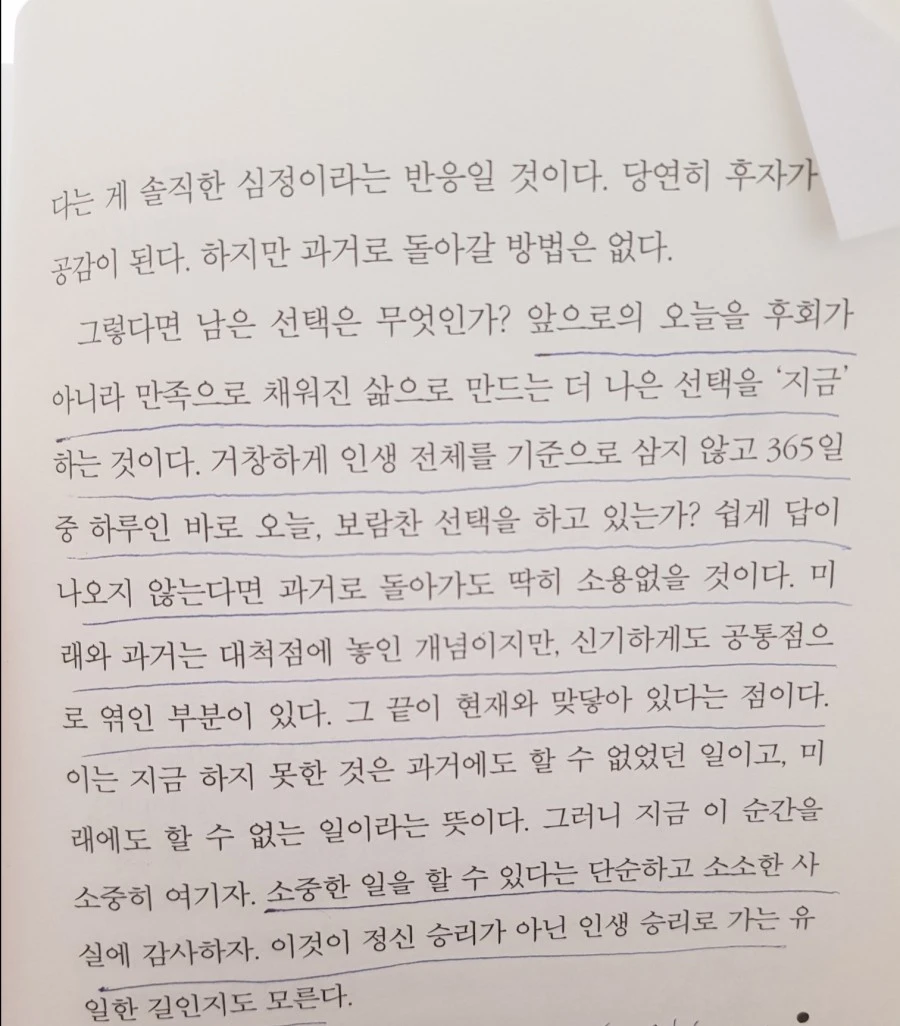 다는 게 솔직한 심정이라는 반응일 것이다. 당연히 후자가 공감이 된다. 하지만 과거로 돌아갈 방법은 없다.

그렇다면 남은 선택은 무엇인가? 앞으로의 오늘을 후회가 아니라 만족으로 채워진 삶으로 만드는 더 나은 선택을 '지금' 하는 것이다. 거창하게 인생 전체를 기준으로 삼지 않고 365일 중 하루인 바로 오늘, 보람찬 선택을 하고 있는가? 쉽게 답이 나오지 않는다면 과거로 돌아가도 딱히 소용없을 것이다. 미래와 과거는 대척점에 놓인 개념이지만, 신기하게도 공통점으로 엮인 부분이 있다. 그 끝이 현재와 맞닿아 있다는 점이다. 이는 지금 하지 못한 것은 과거에도 할 수 없었던 일이고, 미래에도 할 수 없는 일이라는 뜻이다. 그러니 지금 이 순간을 소중히 여기자. 소중한 일을 할 수 있다는 단순하고 소소한 사실에 감사하자. 이것이 정신 승리가 아닌 인생 승리로 가는 유일한 길인지도 모른다.